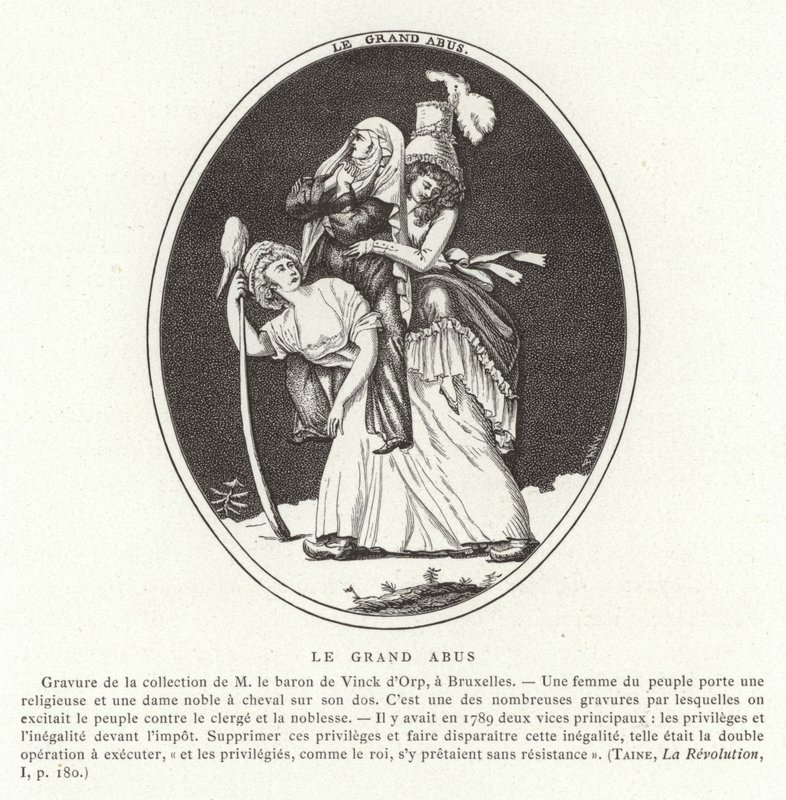 LE GRAND ABUS.

LE GRAND ABUS

Gravure de la collection de M. le baron de Vinck d'Orp, à Bruxelles. — Une femme du peuple porte une religieuse et une dame noble à cheval sur son dos. C'est une des nombreuses gravures par lesquelles on excitait le peuple contre le clergé et la noblesse. — Il y avait en 1789 deux vices principaux : les privilèges et l'inégalité devant l'impôt. Supprimer ces privilèges et faire disparaître cette inégalité, telle était la double opération à exécuter, « et les privilégiés, comme le roi, s'y prêtaient sans résistance ». (Taine, La Révolution, I, p. 180.)